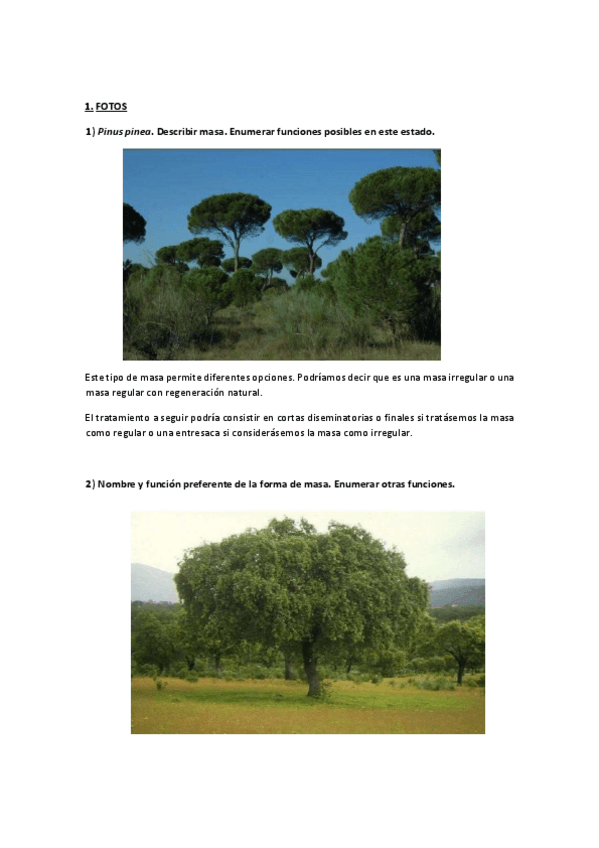 1. FOTOS

1) Pinus pinea. Describir masa. Enumerar funciones posibles en este estado.

Este tipo de masa permite diferentes opciones. Podríamos decir que es una masa irregular o una masa regular con regeneración natural.

El tratamiento a seguir podría consistir en cortas diseminatorias o finales si tratásemos la masa como regular o una entresaca si considerásemos la masa como irregular.

2) Nombre y función preferente de la forma de masa. Enumerar otras funciones.